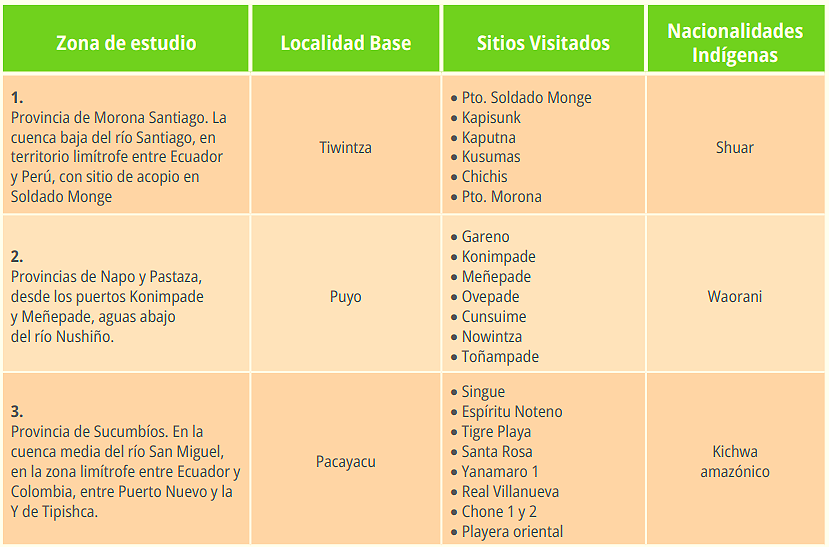 | Zona de estudio | Localidad Base | Sitios Visitados | Nacionalidades Indígenas |
|---|---|---|---|
| 1. Provincia de Morona Santiago. La cuenca baja del río Santiago, en territorio limítrofe entre Ecuador y Perú, con sitio de acopio en Soldado Monge | Tiwintza | • Pto. Soldado Monge • Kapisunk • Kaputna • Kusumas • Chichis • Pto. Morona | Shuar |
| 2. Provincias de Napo y Pastaza, desde los puertos Konimpade y Meñepade, aguas abajo del río Nushiño. | Puyo | • Gareno • Konimpade • Meñepade • Ovepade • Cunsuime • Nowintza • Toñampade | Waorani |
| 3. Provincia de Sucumbíos. En la cuenca media del río San Miguel, en la zona limítrofe entre Ecuador y Colombia, entre Puerto Nuevo y la Y de Tipishca. | Pacayacu | • Singue • Espíritu Noteno • Tigre Playa • Santa Rosa • Yanamaro 1 • Real Villanueva • Chone 1 y 2 • Playera oriental | Kichwa amazónico |